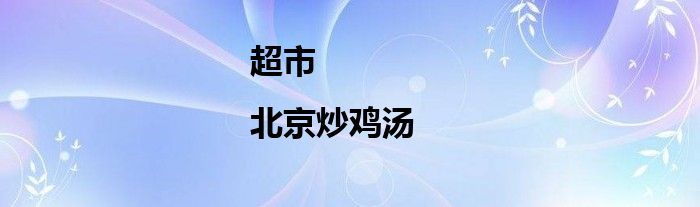 超市

北京炒鸡汤